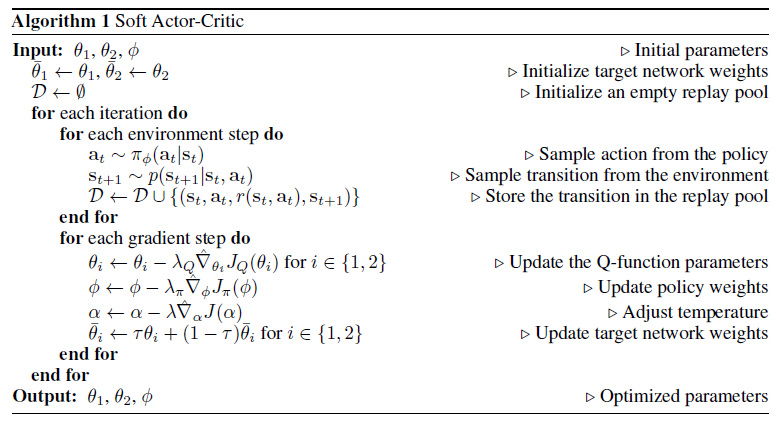 **Algorithm 1** Soft Actor-Critic

**Input:** $\theta_1, \theta_2, \phi$ ▷ Initial parameters
$\bar{\theta}_1 \leftarrow \theta_1, \bar{\theta}_2 \leftarrow \theta_2$ ▷ Initialize target network weights
$\mathcal{D} \leftarrow \emptyset$ ▷ Initialize an empty replay pool
**for** each iteration **do**
**for** each environment step **do**
$\mathbf{a}_t \sim \pi_\phi(\mathbf{a}_t|\mathbf{s}_t)$ ▷ Sample action from the policy
$\mathbf{s}_{t+1} \sim p(\mathbf{s}_{t+1}|\mathbf{s}_t, \mathbf{a}_t)$ ▷ Sample transition from the environment
$\mathcal{D} \leftarrow \mathcal{D} \cup \{(\mathbf{s}_t, \mathbf{a}_t, r(\mathbf{s}_t, \mathbf{a}_t), \mathbf{s}_{t+1})\}$ ▷ Store the transition in the replay pool
**end for**
**for** each gradient step **do**
$\theta_i \leftarrow \theta_i - \lambda_Q \hat{\nabla}_{\theta_i} J_Q(\theta_i)$ for $i \in \{1, 2\}$ ▷ Update the Q-function parameters
$\phi \leftarrow \phi - \lambda_\pi \hat{\nabla}_\phi J_\pi(\phi)$ ▷ Update policy weights
$\alpha \leftarrow \alpha - \lambda \hat{\nabla}_\alpha J(\alpha)$ ▷ Adjust temperature
$\bar{\theta}_i \leftarrow \tau\theta_i + (1 - \tau)\bar{\theta}_i$ for $i \in \{1, 2\}$ ▷ Update target network weights
**end for**
**end for**
**Output:** $\theta_1, \theta_2, \phi$ ▷ Optimized parameters